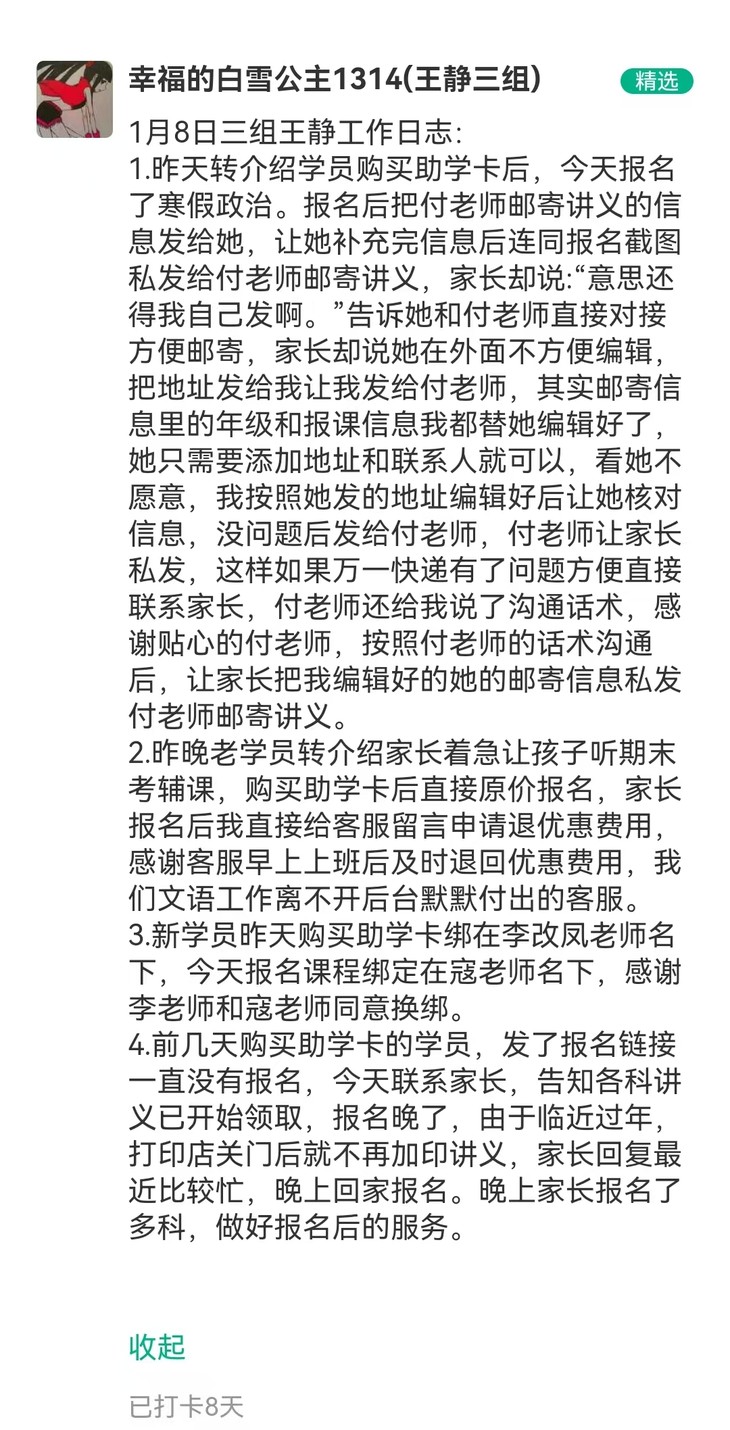 幸福的白雪公主1314(王静三组)

精选

1月8日三组王静工作日志:
1.昨天转介绍学员购买助学卡后，今天报名了寒假政治。报名后把付老师邮寄讲义的信息发给她，让她补充完信息后连同报名截图私发给付老师邮寄讲义，家长却说:“意思还得我自己发啊。”告诉她和付老师直接对接方便邮寄，家长却说她在外面不方便编辑，把地址发给我让我发给付老师，其实邮寄信息里的年级和报课信息我都替她编辑好了，她只需要添加地址和联系人就可以，看她不愿意，我按照她发的地址编辑好后让她核对信息，没问题后发给付老师，付老师让家长私发，这样如果万一快递有了问题方便直接联系家长，付老师还给我说了沟通话术，感谢贴心的付老师，按照付老师的话术沟通后，让家长把我编辑好的她的邮寄信息私发付老师邮寄讲义。
2.昨晚老学员转介绍家长着急让孩子听期末考辅课，购买助学卡后直接原价报名，家长报名后我直接给客服留言申请退优惠费用，感谢客服早上上班后及时退回优惠费用，我们文语工作离不开后台默默付出的客服。
3.新学员昨天购买助学卡绑在李改凤老师名下，今天报名课程绑定在寇老师名下，感谢李老师和寇老师同意换绑。
4.前几天购买助学卡的学员，发了报名链接一直没有报名，今天联系家长，告知各科讲义已开始领取，报名晚了，由于临近过年，打印店关门后就不再加印讲义，家长回复最近比较忙，晚上回家报名。晚上家长报名了多科，做好报名后的服务。

收起

已打卡8天